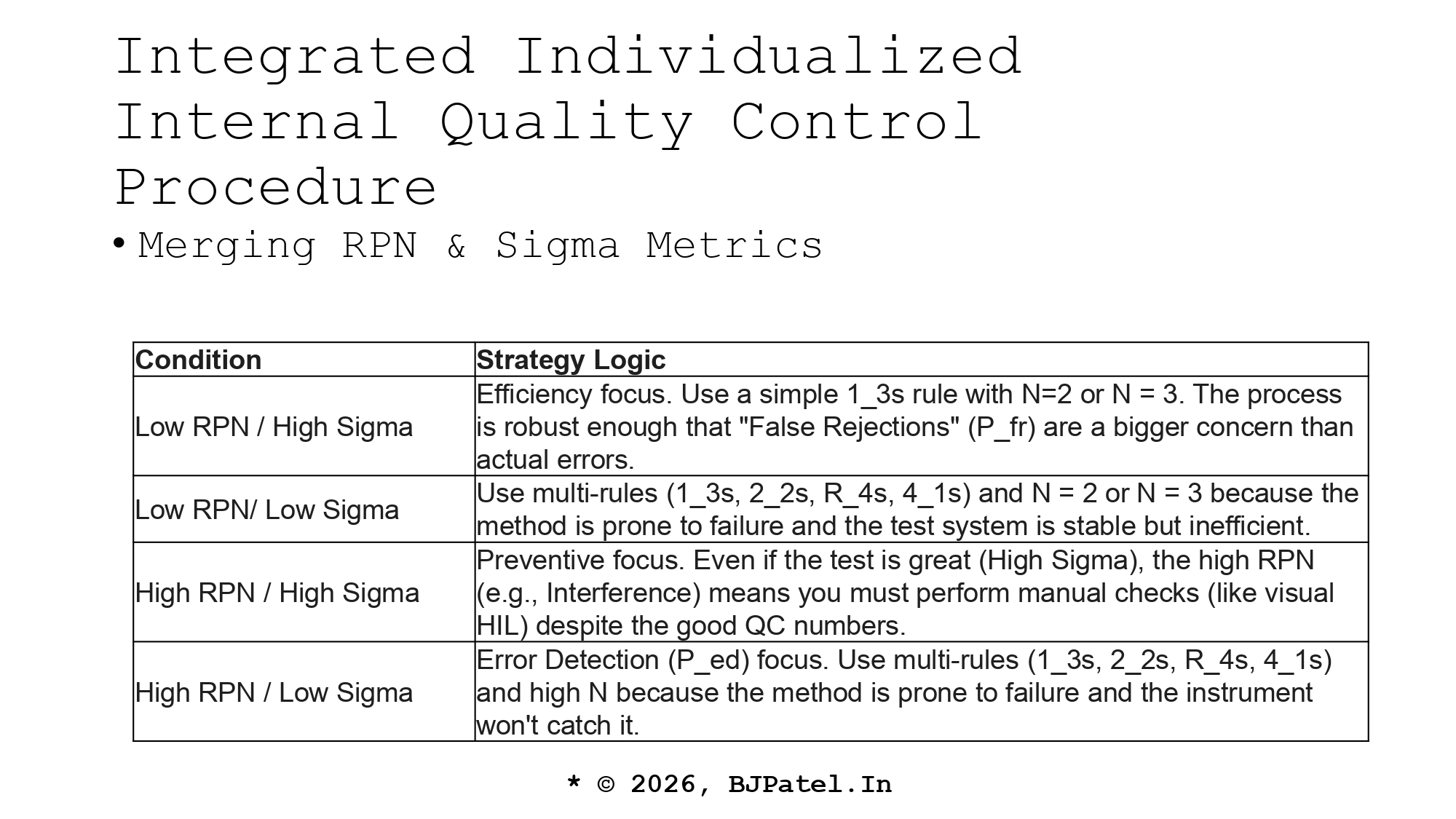 Integrated Individualized Internal Quality Control Procedure

• Merging RPN & Sigma Metrics

| Condition | Strategy Logic |
|---|---|
| Low RPN / High Sigma | Efficiency focus. Use a simple 1_3s rule with N=2 or N = 3. The process is robust enough that "False Rejections" (P_fr) are a bigger concern than actual errors. |
| Low RPN/ Low Sigma | Use multi-rules (1_3s, 2_2s, R_4s, 4_1s) and N = 2 or N = 3 because the method is prone to failure and the test system is stable but inefficient. |
| High RPN / High Sigma | Preventive focus. Even if the test is great (High Sigma), the high RPN (e.g., Interference) means you must perform manual checks (like visual HIL) despite the good QC numbers. |
| High RPN / Low Sigma | Error Detection (P_ed) focus. Use multi-rules (1_3s, 2_2s, R_4s, 4_1s) and high N because the method is prone to failure and the instrument won't catch it. |

* © 2026, BJPatel.In